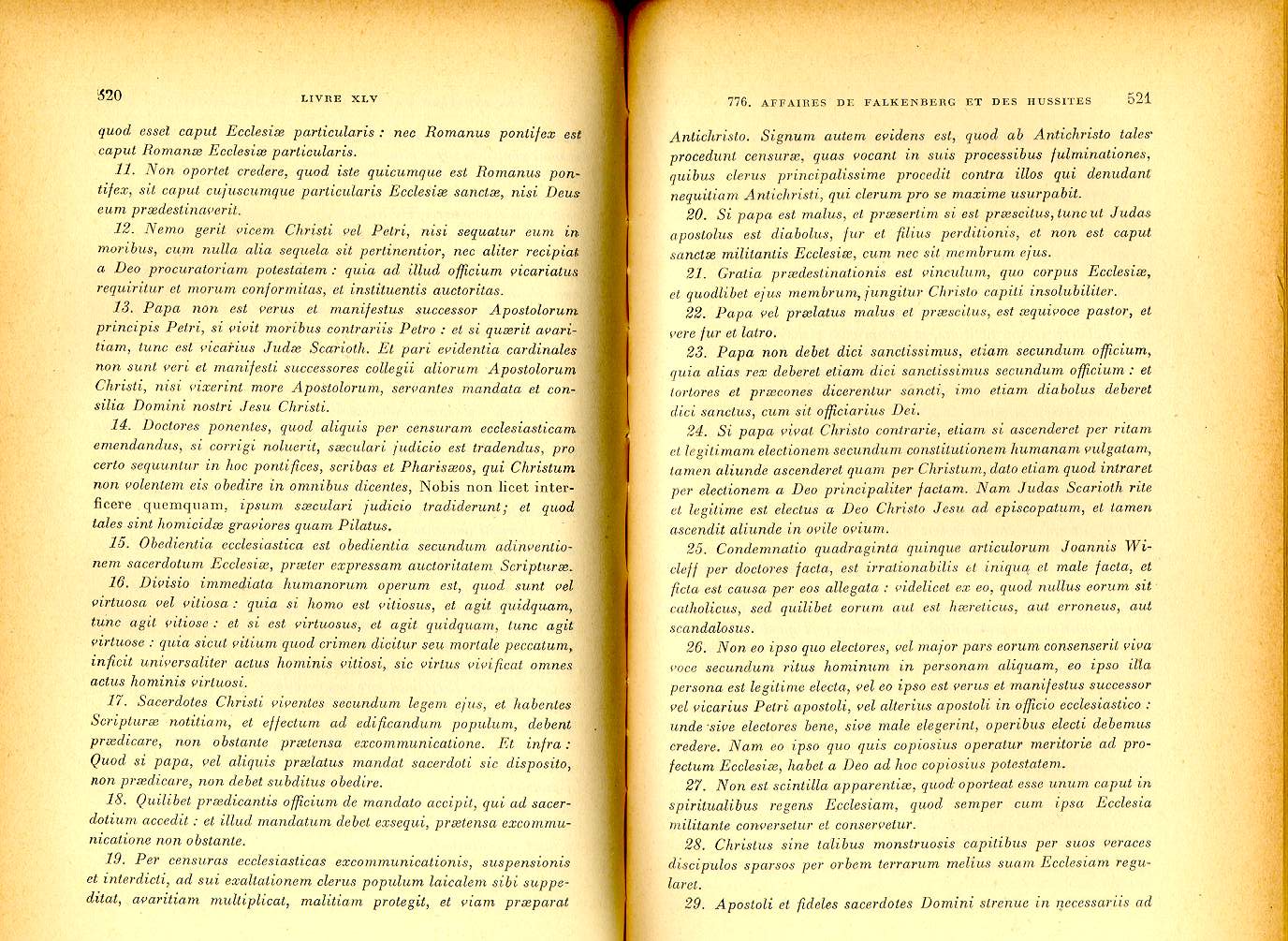 520 LIVRE XLV

quod esset caput Ecclesiæ particularis : nec Romanus pontifex est caput Romanæ Ecclesiæ particularis.

11. Non oportet credere, quod iste quicumque est Romanus pontifex, sit caput cujuscumque particularis Ecclesiæ sanctæ, nisi Deus eum prædestinaverit.

12. Nemo gerit vicem Christi vel Petri, nisi sequatur eum in moribus, cum nulla alia sequela sit pertinentior, nec aliter recipiat a Deo procuratoriam potestatem : quia ad illud officium vicariatus requiritur et morum conformitas, et instituentis auctoritas.

13. Papa non est verus et manifestus successor Apostolorum principis Petri, si vivit moribus contrariis Petro : et si quærit avaritiam, tunc est vicarius Judæ Scarioth. Et pari evidentia cardinales non sunt veri et manifesti successores collegii aliorum Apostolorum Christi, nisi vixerint more Apostolorum, servantes mandata et consilia Domini nostri Jesu Christi.

14. Doctores ponentes, quod aliquis per censuram ecclesiasticam emendandus, si corrigi noluerit, sæculari judicio est tradendus, pro certo sequuntur in hoc pontifices, scribas et Pharisæos, qui Christum non volentem eis obedire in omnibus dicentes, Nobis non licet interficere quemquam, ipsum sæculari judicio tradiderunt; et quod tales sint homicidæ graviores quam Pilatus.

15. Obedientia ecclesiastica est obedientia secundum adinventionem sacerdotum Ecclesiæ, præter expressam auctoritatem Scripturæ.

16. Divisio immediata humanorum operum est, quod sunt vel virtuosa vel vitiosa : quia si homo est vitiosus, et agit quidquam, tunc agit vitiose : et si est virtuosus, et agit quidquam, tunc agit virtuose : quia sicut vitium quod crimen dicitur seu mortale peccatum, inficit universaliter actus hominis vitiosi, sic virtus vivificat omnes actus hominis virtuosi.

17. Sacerdotes Christi viventes secundum legem ejus, et habentes Scripturæ notitiam, et effectum ad edificandum populum, debent prædicare, non obstante prætensa excommunicatione. Et infra : Quod si papa, vel aliquis prælatus mandat sacerdoti sic disposito, non prædicare, non debet subditus obedire.

18. Quilibet prædicantis officium de mandato accipit, qui ad sacerdotium accedit : et illud mandatum debet exsequi, prætensa excommunicatione non obstante.

19. Per censuras ecclesiasticas excommunicationis, suspensionis et interdicti, ad sui exaltationem clerus populum laicalem sibi suppeditat, avaritiam multiplicat, malitiam protegit, et viam præparat

776. AFFAIRES DE FALKENBERG ET DES HUSSITES 521

Antichristo. Signum autem evidens est, quod ab Antichristo tales procedunt censuræ, quas vocant in suis processibus fulminationes, quibus clerus principalissime procedit contra illos qui denudant nequitiam Antichristi, qui clerum pro se maxime usurpabit.

20. Si papa est malus, et præsertim si est præscitus, tunc ut Judas apostolus est diabolus, fur et filius perditionis, et non est caput sanctæ militantis Ecclesiæ, cum nec sit membrum ejus.

21. Gratia prædestinationis est vinculum, quo corpus Ecclesiæ, et quodlibet ejus membrum, jungitur Christo capiti insolubiliter.

22. Papa vel prælatus malus et præscitus, est æquivoce pastor, et vere fur et latro.

23. Papa non debet dici sanctissimus, etiam secundum officium, quia alias rex deberet etiam dici sanctissimus secundum officium : et tortores et præcones dicerentur sancti, imo etiam diabolus deberet dici sanctus, cum sit officiarius Dei.

24. Si papa vivat Christo contrarie, etiam si ascenderet per ritam et legitimam electionem secundum constitutionem humanam vulgatam, tamen aliunde ascenderet quam per Christum, dato etiam quod intraret per electionem a Deo principaliter factam. Nam Judas Scarioth rite et legitime est electus a Deo Christo Jesu ad episcopatum, et tamen ascendit aliunde in ovile ovium.

25. Condemnatio quadraginta quinque articulorum Joannis Wicleff per doctores facta, est irrationabilis et iniqua et male facta, et ficta est causa per eos allegata : videlicet ex eo, quod nullus eorum sit catholicus, sed quilibet eorum aut est hæreticus, aut erroneus, aut scandalosus.

26. Non eo ipso quo electores, vel major pars eorum consenserit viva voce secundum ritus hominum in personam aliquam, eo ipso illa persona est legitime electa, vel eo ipso est verus et manifestus successor vel vicarius Petri apostoli, vel alterius apostoli in officio ecclesiastico : unde sive electores bene, sive male elegerint, operibus electi debemus credere. Nam eo ipso quo quis copiosius operatur meritorie ad profectum Ecclesiæ, habet a Deo ad hoc copiosius potestatem.

27. Non est scintilla apparentiæ, quod oporteat esse unum caput in spiritualibus regens Ecclesiam, quod semper cum ipsa Ecclesia militante conversetur et conservetur.

28. Christus sine talibus monstruosis capitibus per suos veraces discipulos sparsos per orbem terrarum melius suam Ecclesiam regularet.

29. Apostoli et fideles sacerdotes Domini strenue in necessariis ad